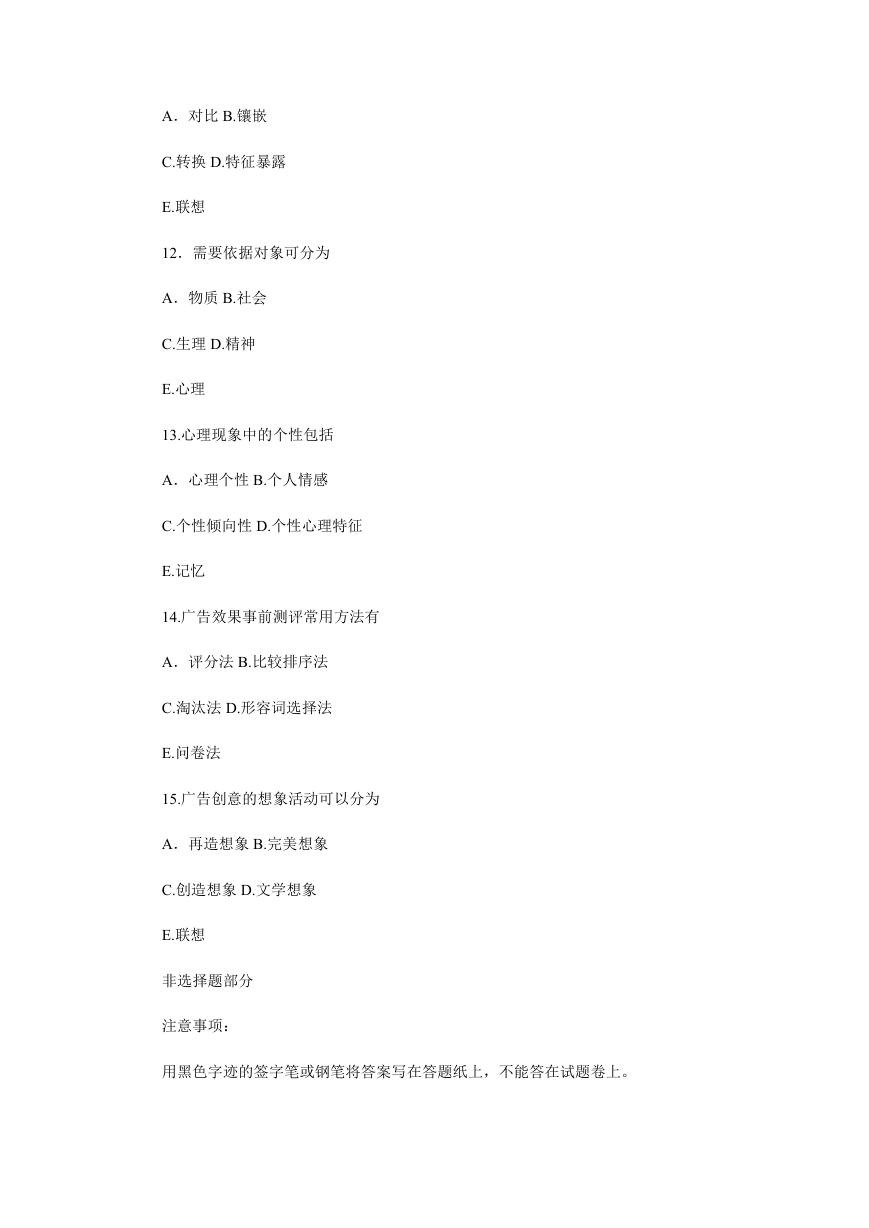 A．对比 B.镶嵌

C.转换 D.特征暴露

E.联想

12．需要依据对象可分为

A．物质 B.社会

C.生理 D.精神

E.心理

13.心理现象中的个性包括

A．心理个性 B.个人情感

C.个性倾向性 D.个性心理特征

E.记忆

14.广告效果事前测评常用方法有

A．评分法 B.比较排序法

C.淘汰法 D.形容词选择法

E.问卷法

15.广告创意的想象活动可以分为

A．再造想象 B.完美想象

C.创造想象 D.文学想象

E.联想

非选择题部分

注意事项：

用黑色字迹的签字笔或钢笔将答案写在答题纸上，不能答在试题卷上。